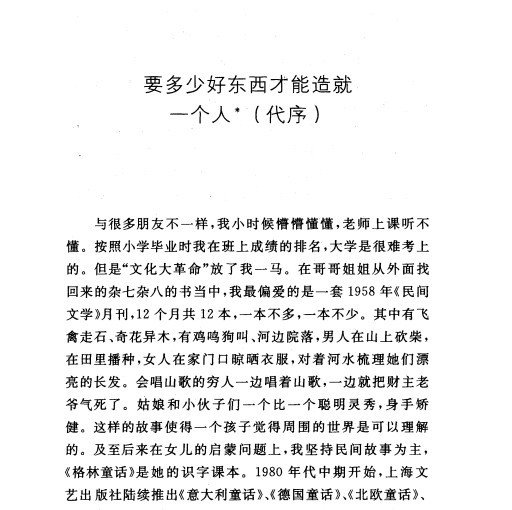 要多少好东西才能造就
一个人*（代序）

与很多朋友不一样，我小时候懵懵懂懂，老师上课听不懂。按照小学毕业时我在班上成绩的排名，大学是很难考上的。但是“文化大革命”放了我一马。在哥哥姐姐从外面找回来的杂七杂八的书当中，我最偏爱的是一套1958年《民间文学》月刊，12个月共12本，一本不多，一本不少。其中有飞禽走石、奇花异木，有鸡鸣狗叫、河边院落，男人在山上砍柴，在田里播种，女人在家门口晾晒衣服，对着河水梳理她们漂亮的长发。会唱山歌的穷人一边唱着山歌，一边就把财主老爷气死了。姑娘和小伙子们一个比一个聪明灵秀，身手矫健。这样的故事使得一个孩子觉得周围的世界是可以理解的。及至后来在女儿的启蒙问题上，我坚持民间故事为主，《格林童话》是她的识字课本。1980年代中期开始，上海文艺出版社陆续推出《意大利童话》、《德国童话》、《北欧童话》、